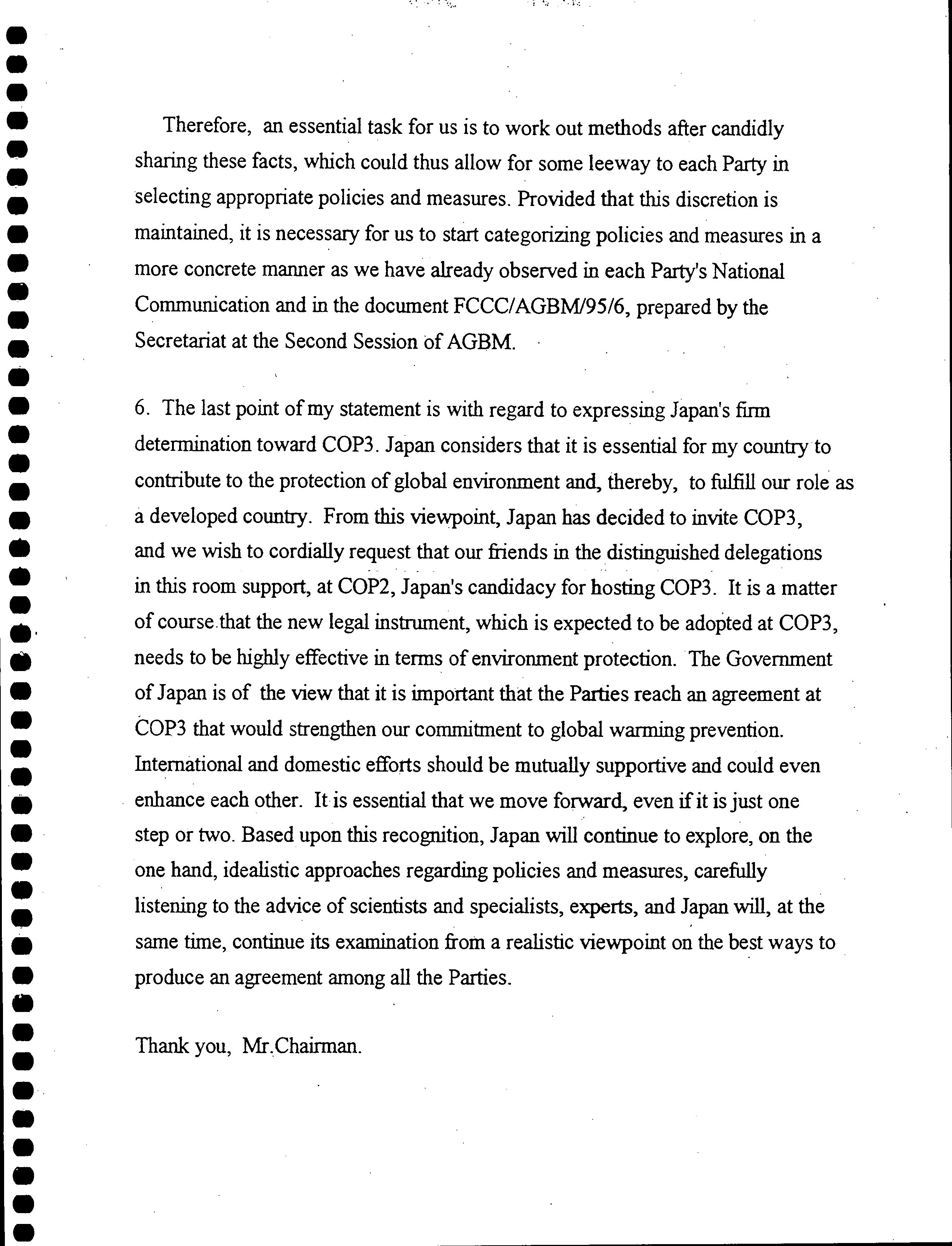 Therefore, an essential task for us is to work out methods after candidly sharing these facts, which could thus allow for some leeway to each Party in selecting appropriate policies and measures. Provided that this discretion is maintained, it is necessary for us to start categorizing policies and measures in a more concrete manner as we have already observed in each Party's National Communication and in the document FCCC/AGBM/95/6, prepared by the Secretariat at the Second Session of AGBM.

6. The last point of my statement is with regard to expressing Japan's firm determination toward COP3. Japan considers that it is essential for my country to contribute to the protection of global environment and, thereby, to fulfill our role as a developed country. From this viewpoint, Japan has decided to invite COP3, and we wish to cordially request that our friends in the distinguished delegations in this room support, at COP2, Japan's candidacy for hosting COP3. It is a matter of course that the new legal instrument, which is expected to be adopted at COP3, needs to be highly effective in terms of environment protection. The Government of Japan is of the view that it is important that the Parties reach an agreement at COP3 that would strengthen our commitment to global warming prevention. International and domestic efforts should be mutually supportive and could even enhance each other. It is essential that we move forward, even if it is just one step or two. Based upon this recognition, Japan will continue to explore, on the one hand, idealistic approaches regarding policies and measures, carefully listening to the advice of scientists and specialists, experts, and Japan will, at the same time, continue its examination from a realistic viewpoint on the best ways to produce an agreement among all the Parties.

Thank you, Mr.Chairman.